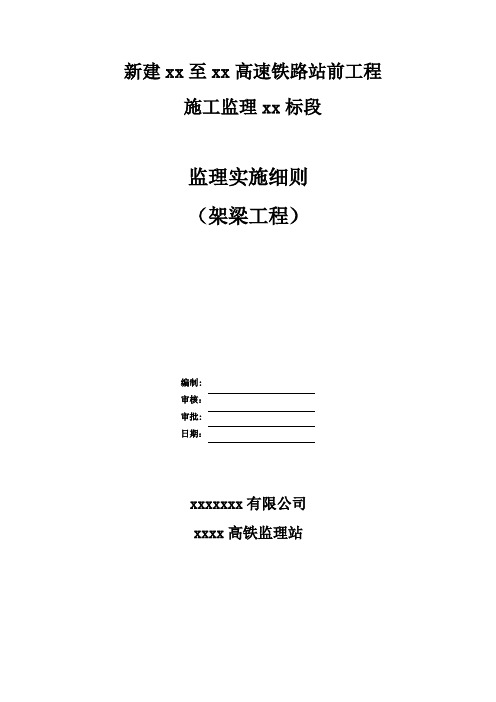 新建 xx 至 xx 高速铁路站前工程
施工监理 xx 标段

监理实施细则
（架梁工程）

编制：
审核：
审批：
日期：

xxxxxxx 有限公司
xxxx 高铁监理站